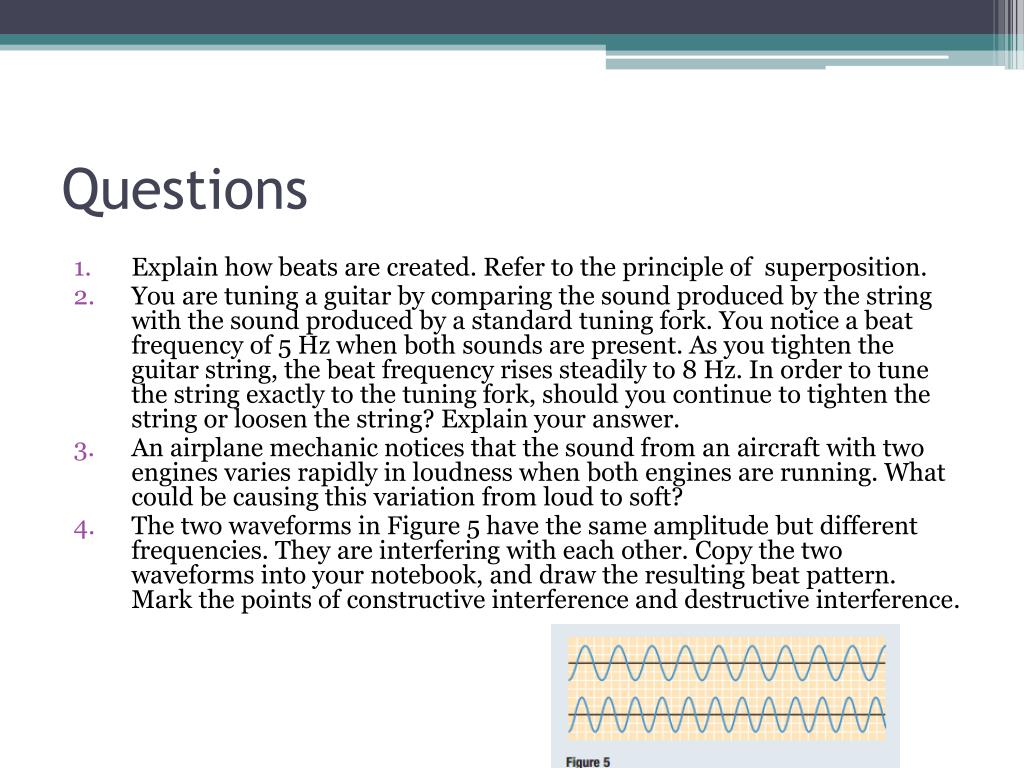 Questions

1. Explain how beats are created. Refer to the principle of superposition.
2. You are tuning a guitar by comparing the sound produced by the string with the sound produced by a standard tuning fork. You notice a beat frequency of 5 Hz when both sounds are present. As you tighten the guitar string, the beat frequency rises steadily to 8 Hz. In order to tune the string exactly to the tuning fork, should you continue to tighten the string or loosen the string? Explain your answer.
3. An airplane mechanic notices that the sound from an aircraft with two engines varies rapidly in loudness when both engines are running. What could be causing this variation from loud to soft?
4. The two waveforms in Figure 5 have the same amplitude but different frequencies. They are interfering with each other. Copy the two waveforms into your notebook, and draw the resulting beat pattern. Mark the points of constructive interference and destructive interference.

Figure 5